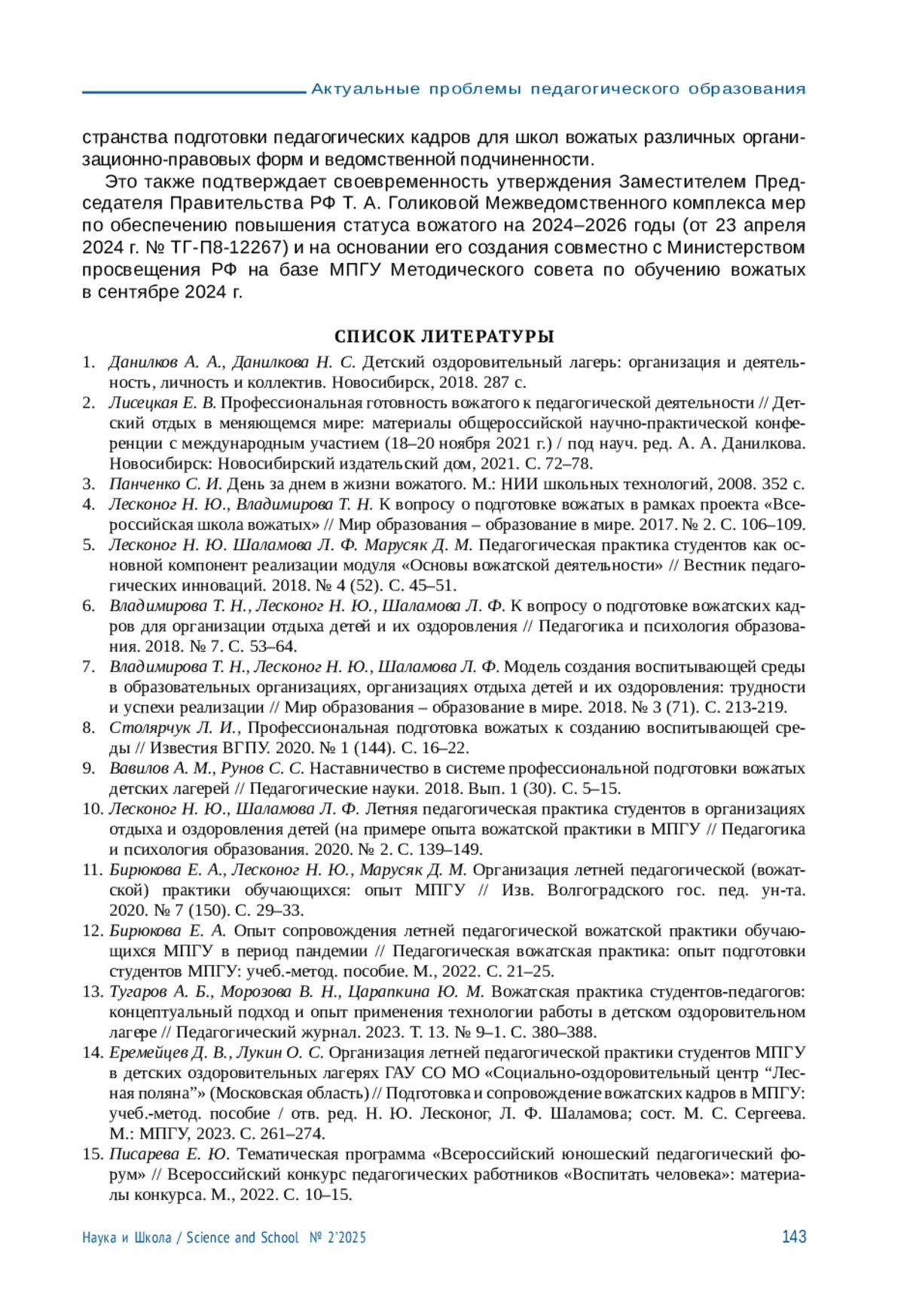 Актуальные проблемы педагогического образования

странства подготовки педагогических кадров для школ вожатых различных организационно-правовых форм и ведомственной подчиненности.

Это также подтверждает своевременность утверждения Заместителем Председателя Правительства РФ Т. А. Голиковой Межведомственного комплекса мер по обеспечению повышения статуса вожатого на 2024–2026 годы (от 23 апреля 2024 г. № ТГ-П8-12267) и на основании его создания совместно с Министерством просвещения РФ на базе МПГУ Методического совета по обучению вожатых в сентябре 2024 г.

СПИСОК ЛИТЕРАТУРЫ

1. Данилков А. А., Данилкова Н. С. Детский оздоровительный лагерь: организация и деятельность, личность и коллектив. Новосибирск, 2018. 287 с.
2. Лисецкая Е. В. Профессиональная готовность вожатого к педагогической деятельности // Детский отдых в меняющемся мире: материалы общероссийской научно-практической конференции с международным участием (18–20 ноября 2021 г.) / под науч. ред. А. А. Данилкова. Новосибирск: Новосибирский издательский дом, 2021. С. 72–78.
3. Панченко С. И. День за днем в жизни вожатого. М.: НИИ школьных технологий, 2008. 352 с.
4. Лесконог Н. Ю., Владимирова Т. Н. К вопросу о подготовке вожатых в рамках проекта «Всероссийская школа вожатых» // Мир образования – образование в мире. 2017. № 2. С. 106–109.
5. Лесконог Н. Ю. Шаламова Л. Ф. Марусяк Д. М. Педагогическая практика студентов как основной компонент реализации модуля «Основы вожатской деятельности» // Вестник педагогических инноваций. 2018. № 4 (52). С. 45–51.
6. Владимирова Т. Н., Лесконог Н. Ю., Шаламова Л. Ф. К вопросу о подготовке вожатских кадров для организации отдыха детей и их оздоровления // Педагогика и психология образования. 2018. № 7. С. 53–64.
7. Владимирова Т. Н., Лесконог Н. Ю., Шаламова Л. Ф. Модель создания воспитывающей среды в образовательных организациях, организациях отдыха детей и их оздоровления: трудности и успехи реализации // Мир образования – образование в мире. 2018. № 3 (71). С. 213-219.
8. Столярчук Л. И., Профессиональная подготовка вожатых к созданию воспитывающей среды // Известия ВГПУ. 2020. № 1 (144). С. 16–22.
9. Вавилов А. М., Рунов С. С. Наставничество в системе профессиональной подготовки вожатых детских лагерей // Педагогические науки. 2018. Вып. 1 (30). С. 5–15.
10. Лесконог Н. Ю., Шаламова Л. Ф. Летняя педагогическая практика студентов в организациях отдыха и оздоровления детей (на примере опыта вожатской практики в МПГУ // Педагогика и психология образования. 2020. № 2. С. 139–149.
11. Бирюкова Е. А., Лесконог Н. Ю., Марусяк Д. М. Организация летней педагогической (вожатской) практики обучающихся: опыт МПГУ // Изв. Волгоградского гос. пед. ун-та. 2020. № 7 (150). С. 29–33.
12. Бирюкова Е. А. Опыт сопровождения летней педагогической вожатской практики обучающихся МПГУ в период пандемии // Педагогическая вожатская практика: опыт подготовки студентов МПГУ: учеб.-метод. пособие. М., 2022. С. 21–25.
13. Тугаров А. Б., Морозова В. Н., Царапкина Ю. М. Вожатская практика студентов-педагогов: концептуальный подход и опыт применения технологии работы в детском оздоровительном лагере // Педагогический журнал. 2023. Т. 13. № 9–1. С. 380–388.
14. Еремейцев Д. В., Лукин О. С. Организация летней педагогической практики студентов МПГУ в детских оздоровительных лагерях ГАУ СО МО «Социально-оздоровительный центр “Лесная поляна”» (Московская область) // Подготовка и сопровождение вожатских кадров в МПГУ: учеб.-метод. пособие / отв. ред. Н. Ю. Лесконог, Л. Ф. Шаламова; сост. М. С. Сергеева. М.: МПГУ, 2023. С. 261–274.
15. Писарева Е. Ю. Тематическая программа «Всероссийский юношеский педагогический форум» // Всероссийский конкурс педагогических работников «Воспитать человека»: материалы конкурса. М., 2022. С. 10–15.

Наука и Школа / Science and School № 2'2025 143